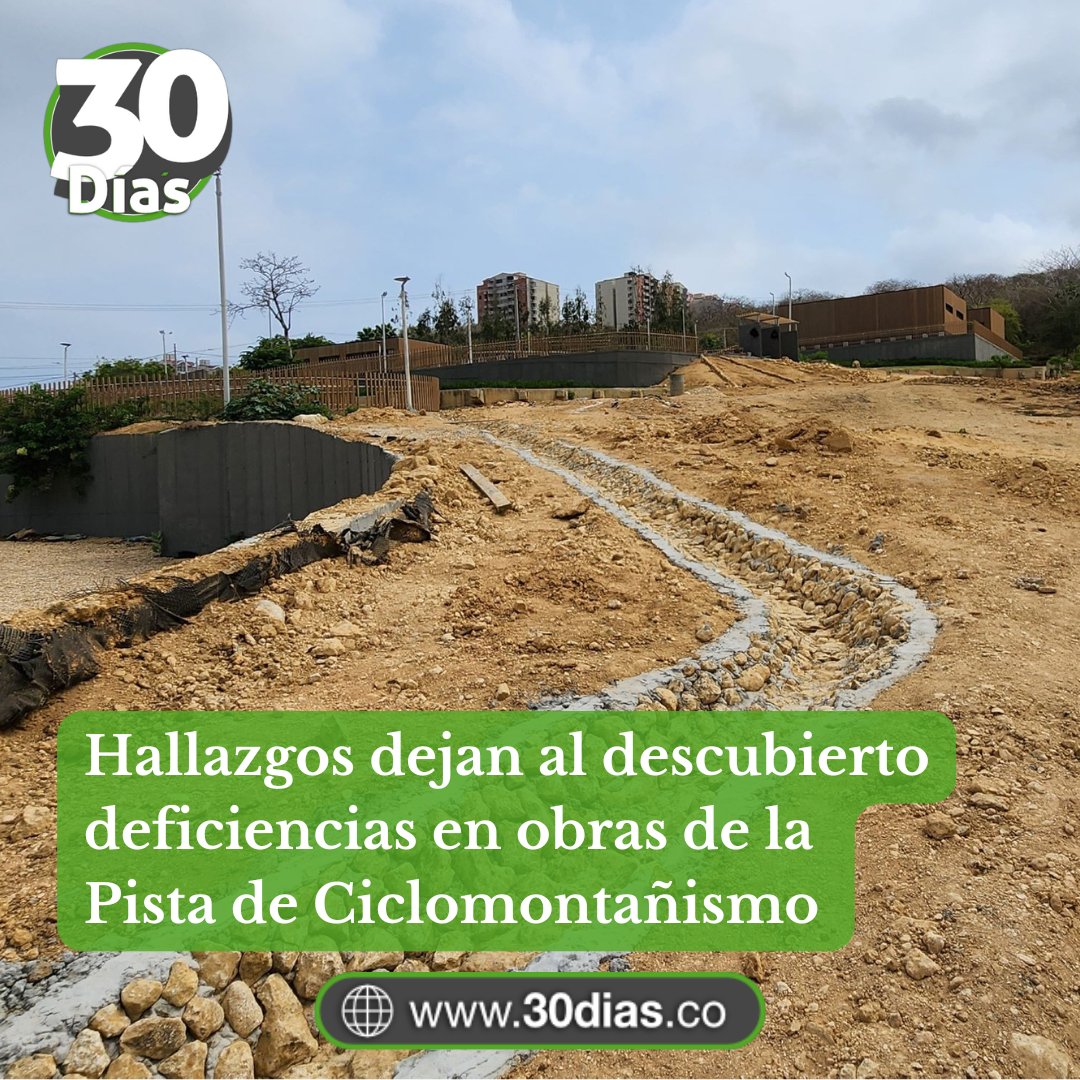 30 Dias

Hallazgos dejan al descubierto deficiencias en obras de la Pista de Ciclomontañismo

www.30dias.co